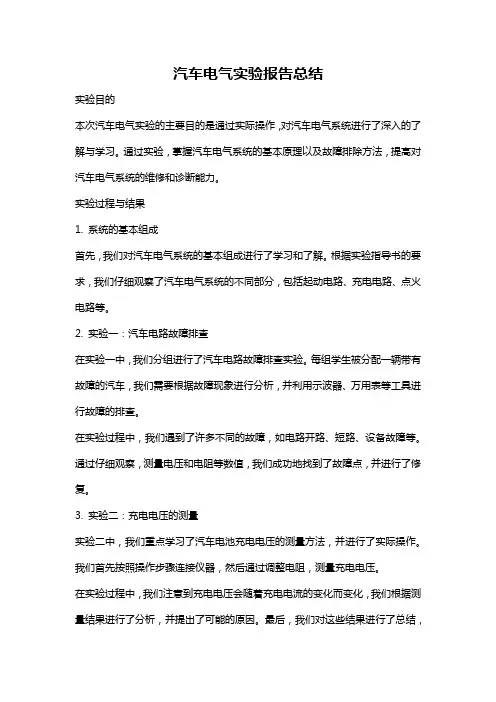 汽车电气实验报告总结

实验目的

本次汽车电气实验的主要目的是通过实际操作，对汽车电气系统进行了深入的了解与学习。通过实验，掌握汽车电气系统的基本原理以及故障排除方法，提高对汽车电气系统的维修和诊断能力。

实验过程与结果

1. 系统的基本组成

首先，我们对汽车电气系统的基本组成进行了学习和了解。根据实验指导书的要求，我们仔细观察了汽车电气系统的不同部分，包括起动电路、充电电路、点火电路等。

2. 实验一：汽车电路故障排查

在实验一中，我们分组进行了汽车电路故障排查实验。每组学生被分配一辆带有故障的汽车，我们需要根据故障现象进行分析，并利用示波器、万用表等工具进行故障的排查。

在实验过程中，我们遇到了许多不同的故障，如电路开路、短路、设备故障等。通过仔细观察，测量电压和电阻等数值，我们成功地找到了故障点，并进行了修复。

3. 实验二：充电电压的测量

实验二中，我们重点学习了汽车电池充电电压的测量方法，并进行了实际操作。我们首先按照操作步骤连接仪器，然后通过调整电阻，测量充电电压。

在实验过程中，我们注意到充电电压会随着充电电流的变化而变化，我们根据测量结果进行了分析，并提出了可能的原因。最后，我们对这些结果进行了总结，